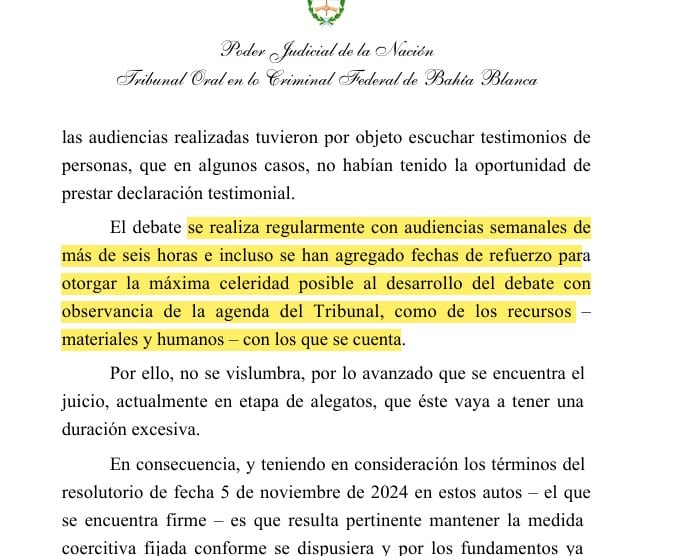 Poder Judicial de la Nación
Tribunal Oral en lo Criminal Federal de Bahía Blanca

las audiencias realizadas tuvieron por objeto escuchar testimonios de personas, que en algunos casos, no habían tenido la oportunidad de prestar declaración testimonial.

El debate se realiza regularmente con audiencias semanales de más de seis horas e incluso se han agregado fechas de refuerzo para otorgar la máxima celeridad posible al desarrollo del debate con observancia de la agenda del Tribunal, como de los recursos – materiales y humanos – con los que se cuenta.

Por ello, no se vislumbra, por lo avanzado que se encuentra el juicio, actualmente en etapa de alegatos, que éste vaya a tener una duración excesiva.

En consecuencia, y teniendo en consideración los términos del resolutorio de fecha 5 de noviembre de 2024 en estos autos – el que se encuentra firme – es que resulta pertinente mantener la medida coercitiva fijada conforme se dispusiera y por los fundamentos ya